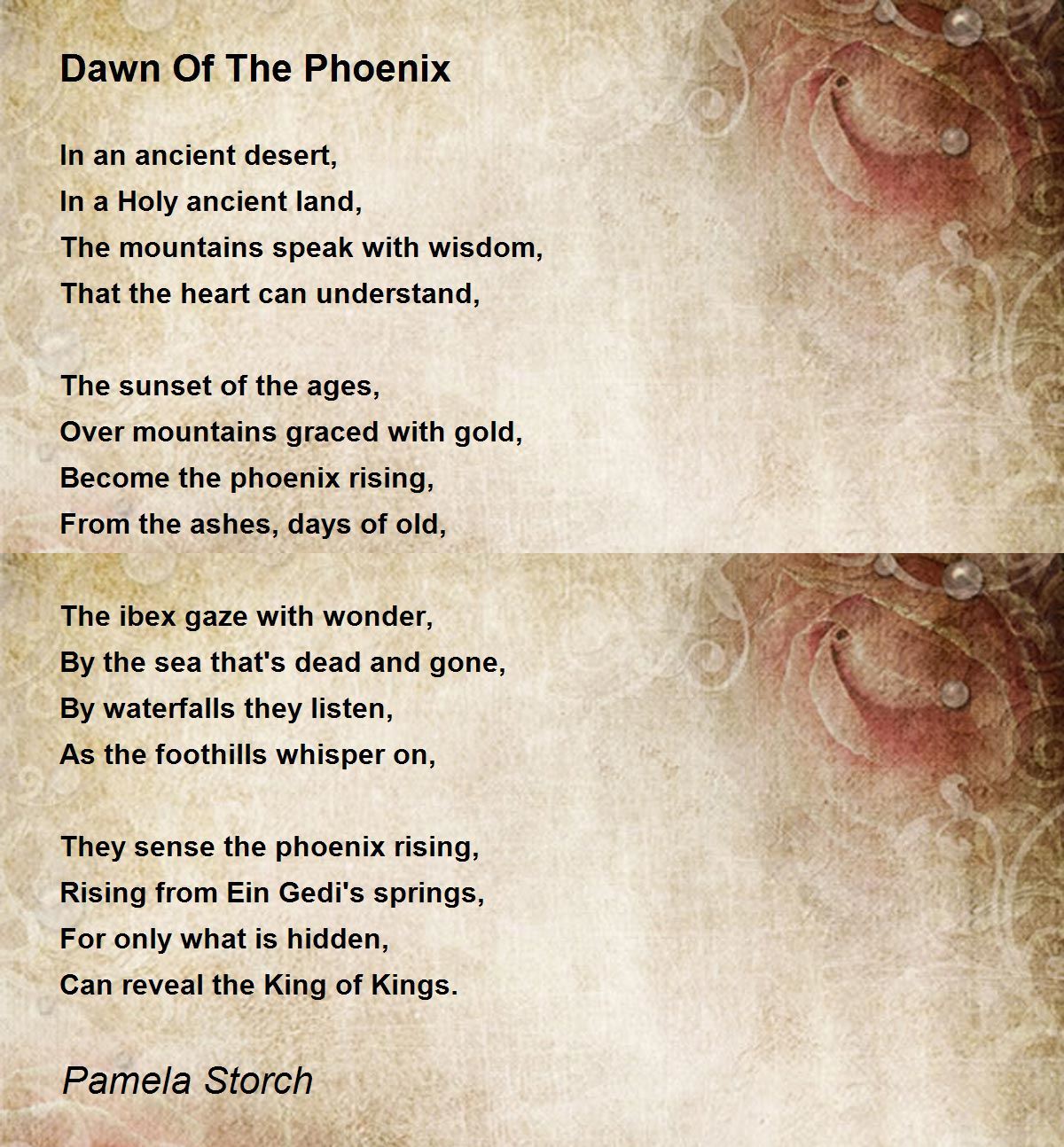 Dawn Of The Phoenix

In an ancient desert,
In a Holy ancient land,
The mountains speak with wisdom,
That the heart can understand,

The sunset of the ages,
Over mountains graced with gold,
Become the phoenix rising,
From the ashes, days of old,

The ibex gaze with wonder,
By the sea that's dead and gone,
By waterfalls they listen,
As the foothills whisper on,

They sense the phoenix rising,
Rising from Ein Gedi's springs,
For only what is hidden,
Can reveal the King of Kings.

Pamela Storch